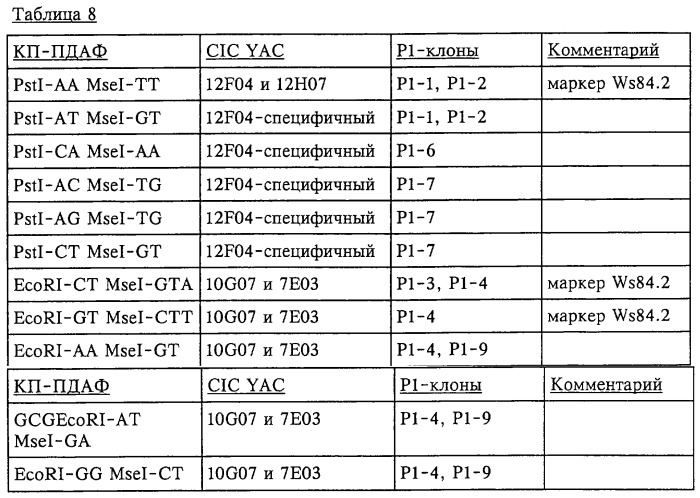 Таблица 8

| КП-ПДАФ | CIC YAC | P1-клоны | Комментарий |
|---|---|---|---|
| PstI-AA MseI-TT | 12F04 и 12H07 | P1-1, P1-2 | маркер Ws84.2 |
| PstI-AT MseI-GT | 12F04-специфичный | P1-1, P1-2 | |
| PstI-CA MseI-AA | 12F04-специфичный | P1-6 | |
| PstI-AC MseI-TG | 12F04-специфичный | P1-7 | |
| PstI-AG MseI-TG | 12F04-специфичный | P1-7 | |
| PstI-CT MseI-GT | 12F04-специфичный | P1-7 | |
| EcoRI-CT MseI-GTA | 10G07 и 7E03 | P1-3, P1-4 | маркер Ws84.2 |
| EcoRI-GT MseI-CTT | 10G07 и 7E03 | P1-4 | маркер Ws84.2 |
| EcoRI-AA MseI-GT | 10G07 и 7E03 | P1-4, P1-9 | |

| КП-ПДАФ | CIC YAC | P1-клоны | Комментарий |
|---|---|---|---|
| GCGEcoRI-AT MseI-GA | 10G07 и 7E03 | P1-4, P1-9 | |
| EcoRI-GG MseI-CT | 10G07 и 7E03 | P1-4, P1-9 | |